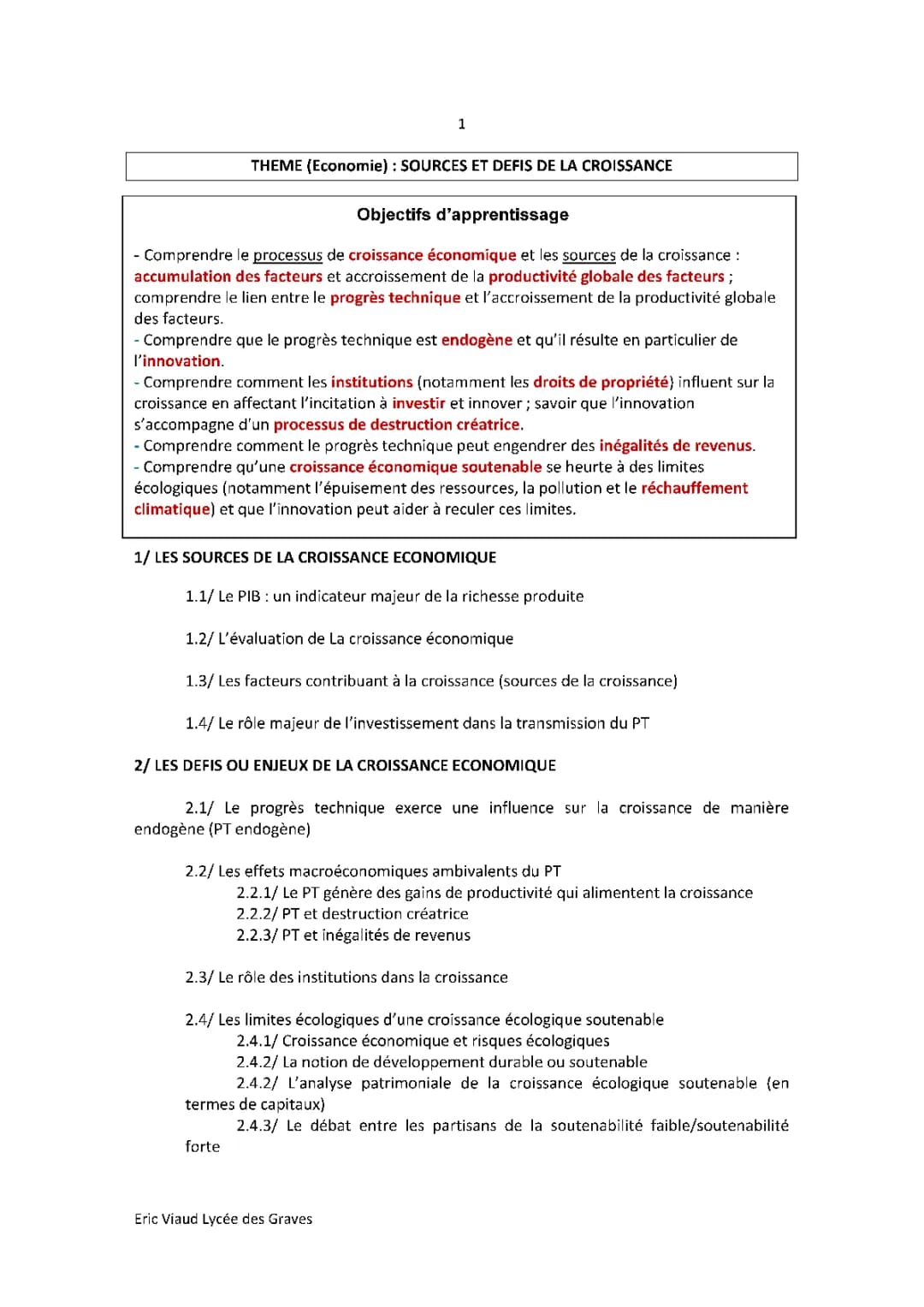 1

THEME (Economie) : SOURCES ET DEFIS DE LA CROISSANCE

Objectifs d'apprentissage

- Comprendre le processus de croissance économique et les sources de la croissance : accumulation des facteurs et accroissement de la productivité globale des facteurs ; comprendre le lien entre le progrès technique et l'accroissement de la productivité globale des facteurs.
- Comprendre que le progrès technique est endogène et qu'il résulte en particulier de l'innovation.
- Comprendre comment les institutions (notamment les droits de propriété) influent sur la croissance en affectant l'incitation à investir et innover ; savoir que l'innovation s'accompagne d'un processus de destruction créatrice.
- Comprendre comment le progrès technique peut engendrer des inégalités de revenus.
- Comprendre qu'une croissance économique soutenable se heurte à des limites écologiques (notamment l'épuisement des ressources, la pollution et le réchauffement climatique) et que l'innovation peut aider à reculer ces limites.

1/ LES SOURCES DE LA CROISSANCE ECONOMIQUE

1.1/ Le PIB : un indicateur majeur de la richesse produite

1.2/ L'évaluation de La croissance économique

1.3/ Les facteurs contribuant à la croissance (sources de la croissance)

1.4/ Le rôle majeur de l'investissement dans la transmission du PT

2/ LES DEFIS OU ENJEUX DE LA CROISSANCE ECONOMIQUE

2.1/ Le progrès technique exerce une influence sur la croissance de manière endogène (PT endogène)

2.2/ Les effets macroéconomiques ambivalents du PT
2.2.1/ Le PT génère des gains de productivité qui alimentent la croissance
2.2.2/ PT et destruction créatrice
2.2.3/ PT et inégalités de revenus

2.3/ Le rôle des institutions dans la croissance

2.4/ Les limites écologiques d'une croissance écologique soutenable
2.4.1/ Croissance économique et risques écologiques
2.4.2/ La notion de développement durable ou soutenable
2.4.2/ L'analyse patrimoniale de la croissance écologique soutenable (en termes de capitaux)
2.4.3/ Le débat entre les partisans de la soutenabilité faible/soutenabilité forte

Eric Viaud Lycée des Graves